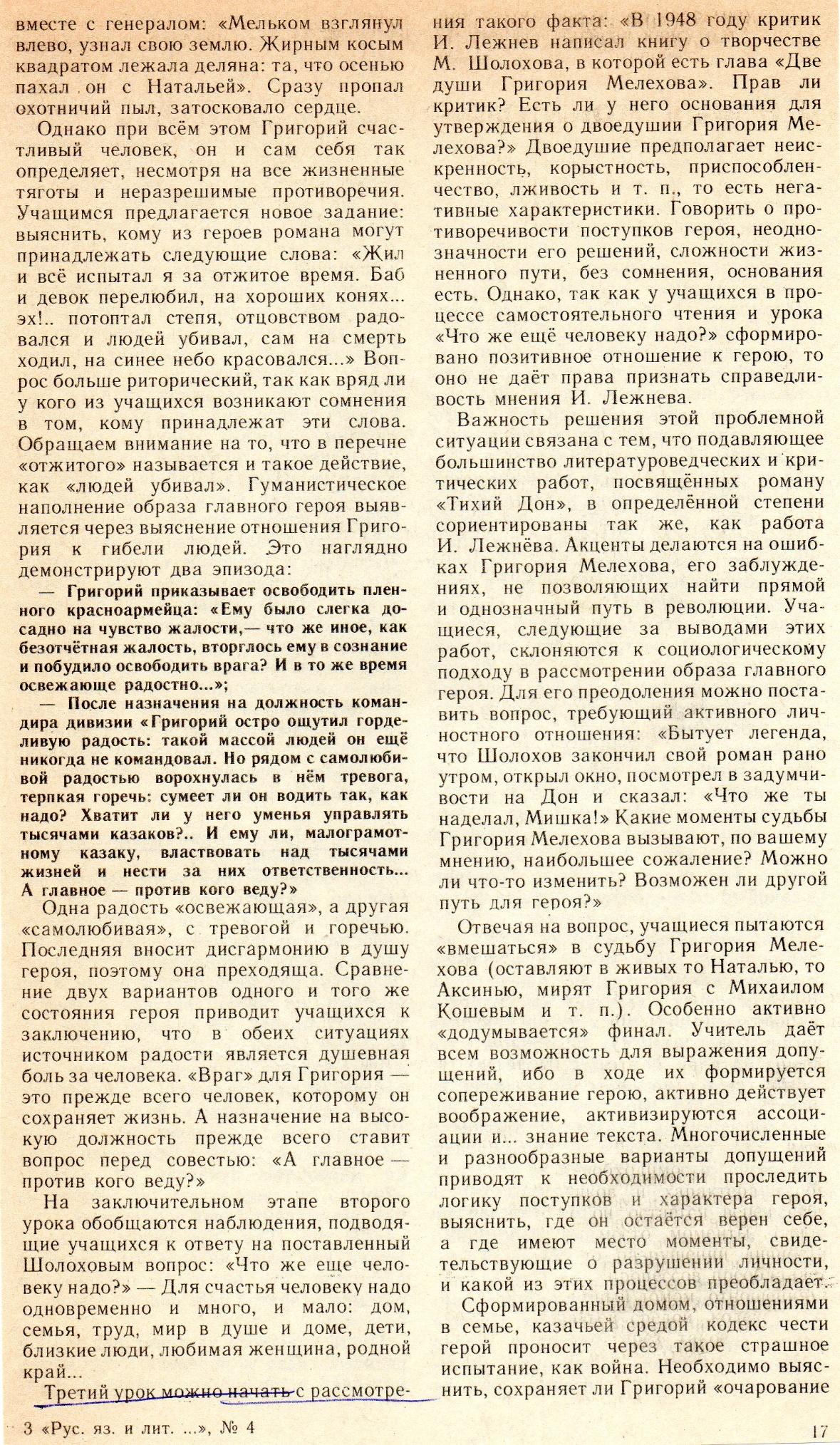 вместе с генералом: «Мельком взглянул влево, узнал свою землю. Жирным косым квадратом лежала деляна: та, что осенью пахал он с Натальей». Сразу пропал охотничий пыл, затосковало сердце.

Однако при всём этом Григорий счастливый человек, он и сам себя так определяет, несмотря на все жизненные тяготы и неразрешимые противоречия. Учащимся предлагается новое задание: выяснить, кому из героев романа могут принадлежать следующие слова: «Жил и всё испытал я за отжитое время. Баб и девок перелюбил, на хороших конях... эх!.. потоптал степя, отцовством радовался и людей убивал, сам на смерть ходил, на синее небо красовался...» Вопрос больше риторический, так как вряд ли у кого из учащихся возникают сомнения в том, кому принадлежат эти слова. Обращаем внимание на то, что в перечне «отжитого» называется и такое действие, как «людей убивал». Гуманистическое наполнение образа главного героя выявляется через выяснение отношения Григория к гибели людей. Это наглядно демонстрируют два эпизода:

— Григорий приказывает освободить пленного красноармейца: «Ему было слегка досадно на чувство жалости,— что же иное, как безотчётная жалость, вторглось ему в сознание и побудило освободить врага? И в то же время освежающе радостно...»;

— После назначения на должность командира дивизии «Григорий остро ощутил горделивую радость: такой массой людей он ещё никогда не командовал. Но рядом с самолюбивой радостью ворохнулась в нём тревога, терпкая горечь: сумеет ли он водить так, как надо? Хватит ли у него уменья управлять тысячами казаков?.. И ему ли, малограмотному казаку, властвовать над тысячами жизней и нести за них ответственность... А главное — против кого веду?»

Одна радость «освежающая», а другая «самолюбивая», с тревогой и горечью. Последняя вносит дисгармонию в душу героя, поэтому она преходяща. Сравнение двух вариантов одного и того же состояния героя приводит учащихся к заключению, что в обеих ситуациях источником радости является душевная боль за человека. «Враг» для Григория — это прежде всего человек, которому он сохраняет жизнь. А назначение на высокую должность прежде всего ставит вопрос перед совестью: «А главное — против кого веду?»

На заключительном этапе второго урока обобщаются наблюдения, подводящие учащихся к ответу на поставленный Шолоховым вопрос: «Что же еще человеку надо?» — Для счастья человеку надо одновременно и много, и мало: дом, семья, труд, мир в душе и доме, дети, близкие люди, любимая женщина, родной край...

Третий урок можно начать с рассмотрения такого факта: «В 1948 году критик И. Лежнев написал книгу о творчестве М. Шолохова, в которой есть глава «Две души Григория Мелехова». Прав ли критик? Есть ли у него основания для утверждения о двоедушии Григория Мелехова?» Двоедушие предполагает неискренность, корыстность, приспособленчество, лживость и т. п., то есть негативные характеристики. Говорить о противоречивости поступков героя, неоднозначности его решений, сложности жизненного пути, без сомнения, основания есть. Однако, так как у учащихся в процессе самостоятельного чтения и урока «Что же ещё человеку надо?» сформировано позитивное отношение к герою, то оно не даёт права признать справедливость мнения И. Лежнева.

Важность решения этой проблемной ситуации связана с тем, что подавляющее большинство литературоведческих и критических работ, посвящённых роману «Тихий Дон», в определённой степени сориентированы так же, как работа И. Лежнёва. Акценты делаются на ошибках Григория Мелехова, его заблуждениях, не позволяющих найти прямой и однозначный путь в революции. Учащиеся, следующие за выводами этих работ, склоняются к социологическому подходу в рассмотрении образа главного героя. Для его преодоления можно поставить вопрос, требующий активного личностного отношения: «Бытует легенда, что Шолохов закончил свой роман рано утром, открыл окно, посмотрел в задумчивости на Дон и сказал: «Что же ты наделал, Мишка!» Какие моменты судьбы Григория Мелехова вызывают, по вашему мнению, наибольшее сожаление? Можно ли что-то изменить? Возможен ли другой путь для героя?»

Отвечая на вопрос, учащиеся пытаются «вмешаться» в судьбу Григория Мелехова (оставляют в живых то Наталью, то Аксинью, мирят Григория с Михаилом Кошевым и т. п.). Особенно активно «додумывается» финал. Учитель даёт всем возможность для выражения допущений, ибо в ходе их формируется сопереживание герою, активно действует воображение, активизируются ассоциации и... знание текста. Многочисленные и разнообразные варианты допущений приводят к необходимости проследить логику поступков и характера героя, выяснить, где он остаётся верен себе, а где имеют место моменты, свидетельствующие о разрушении личности, и какой из этих процессов преобладает.

Сформированный домом, отношениями в семье, казачьей средой кодекс чести герой проносит через такое страшное испытание, как война. Необходимо выяснить, сохраняет ли Григорий «очарование

3 «Рус. яз. и лит. ...», № 4

17